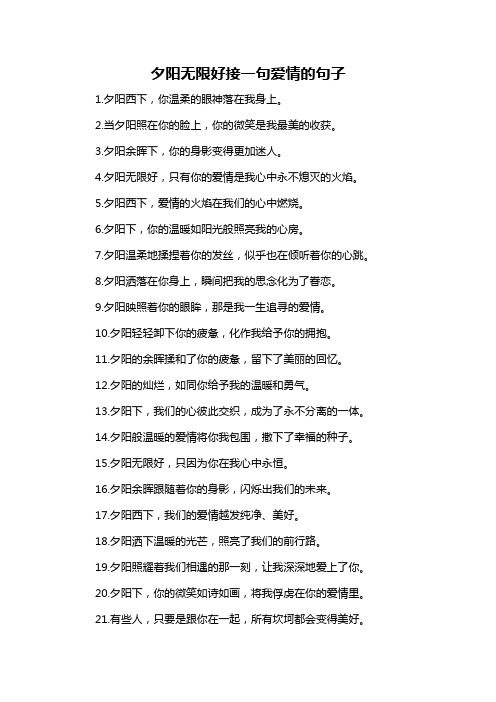 夕阳无限好接一句爱情的句子

1.夕阳西下，你温柔的眼神落在我身上。

2.当夕阳照在你的脸上，你的微笑是我最美的收获。

3.夕阳余晖下，你的身影变得更加迷人。

4.夕阳无限好，只有你的爱情是我心中永不熄灭的火焰。

5.夕阳西下，爱情的火焰在我们的心中燃烧。

6.夕阳下，你的温暖如阳光般照亮我的心房。

7.夕阳温柔地揉捏着你的发丝，似乎也在倾听着你的心跳。

8.夕阳洒落在你身上，瞬间把我的思念化为了眷恋。

9.夕阳映照着你的眼眸，那是我一生追寻的爱情。

10.夕阳轻轻卸下你的疲惫，化作我给予你的拥抱。

11.夕阳的余晖揉和了你的疲惫，留下了美丽的回忆。

12.夕阳的灿烂，如同你给予我的温暖和勇气。

13.夕阳下，我们的心彼此交织，成为了永不分离的一体。

14.夕阳般温暖的爱情将你我包围，撒下了幸福的种子。

15.夕阳无限好，只因为你在我心中永恒。

16.夕阳余晖跟随着你的身影，闪烁出我们的未来。

17.夕阳西下，我们的爱情越发纯净、美好。

18.夕阳洒下温暖的光芒，照亮了我们的前行路。

19.夕阳照耀着我们相遇的那一刻，让我深深地爱上了你。

20.夕阳下，你的微笑如诗如画，将我俘虏在你的爱情里。

21.有些人，只要是跟你在一起，所有坎坷都会变得美好。